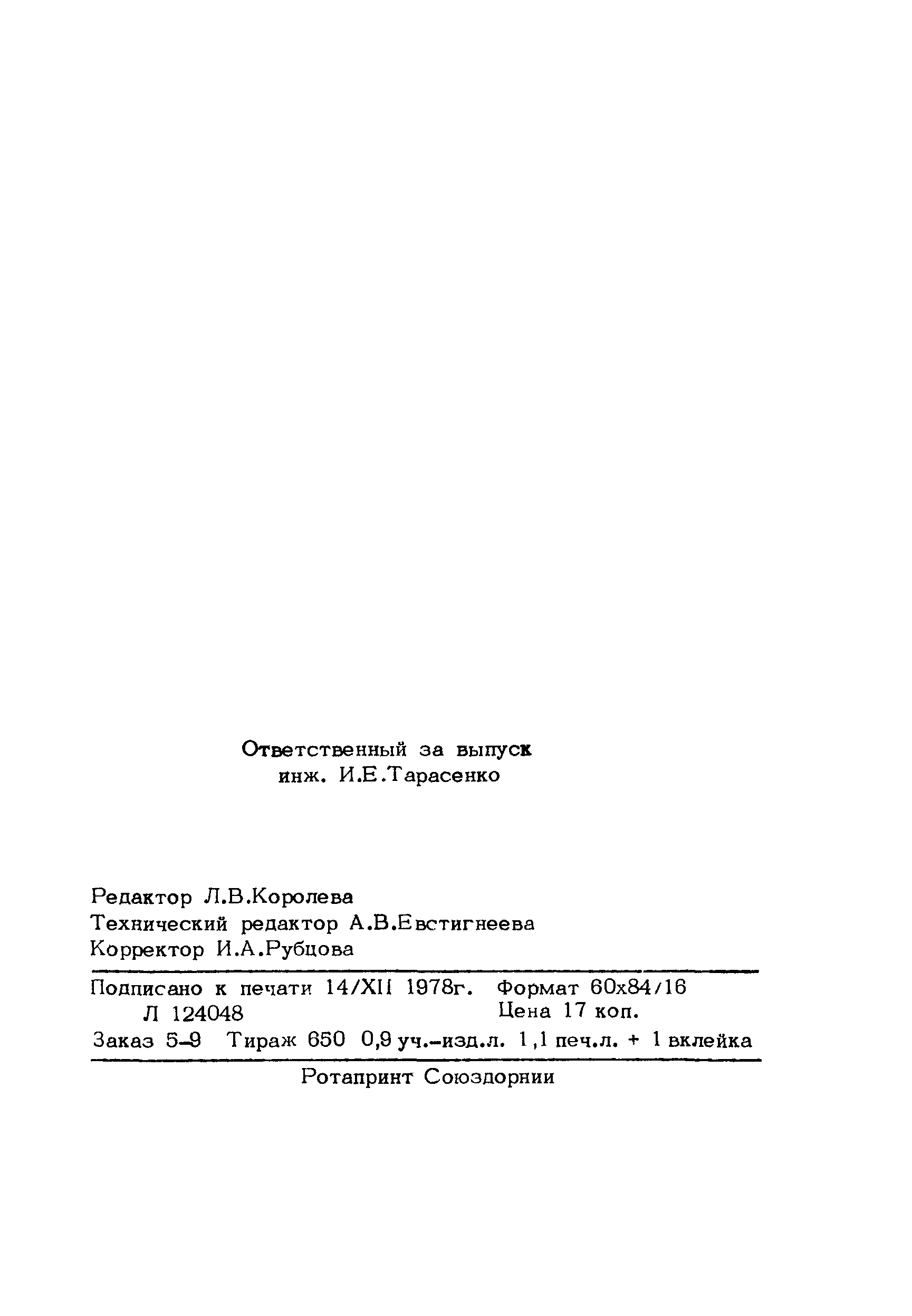 Ответственный за выпуск
инж. И.Е.Тарасенко

Редактор Л.В.Королева
Технический редактор А.В.Евстигнеева
Корректор И.А.Рубцова

Подписано к печати 14/XII 1978г. Формат 60х84/16
Л 124048 Цена 17 коп.
Заказ 5-9 Тираж 650 0,9 уч.-изд.л. 1,1 печ.л. + 1 вклейка

Ротапринт Союздорнии